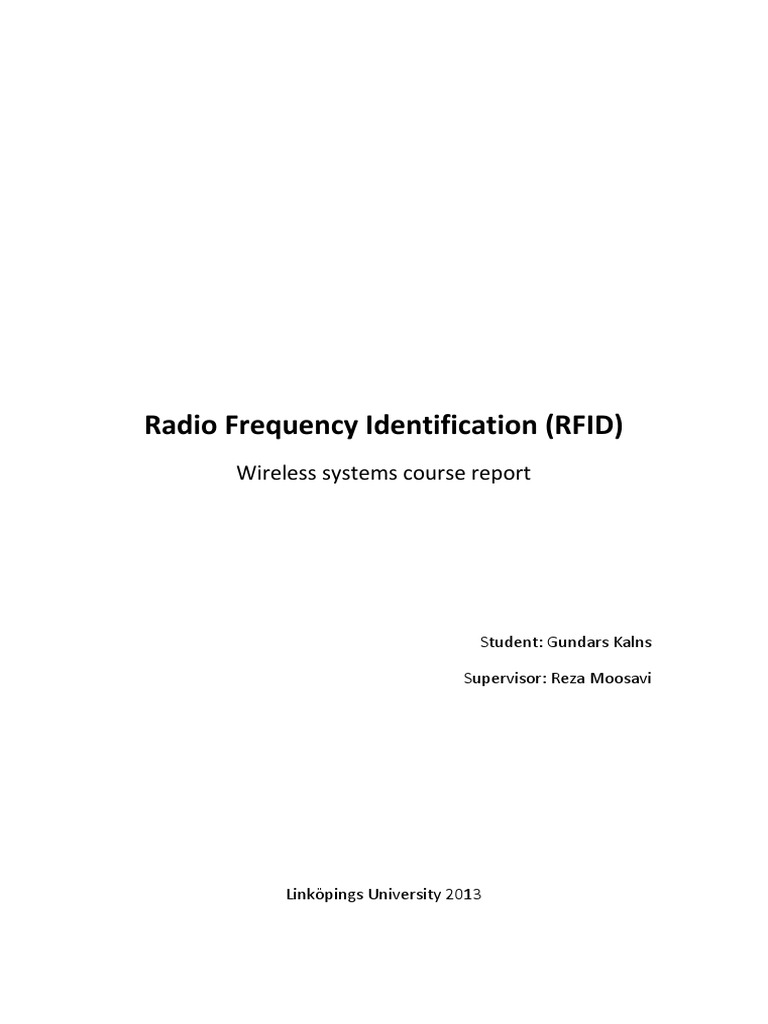 Radio Frequency Identification (RFID)

Wireless systems course report

Student: Gundars Kalns

Supervisor: Reza Moosavi

Linköpings University 2013